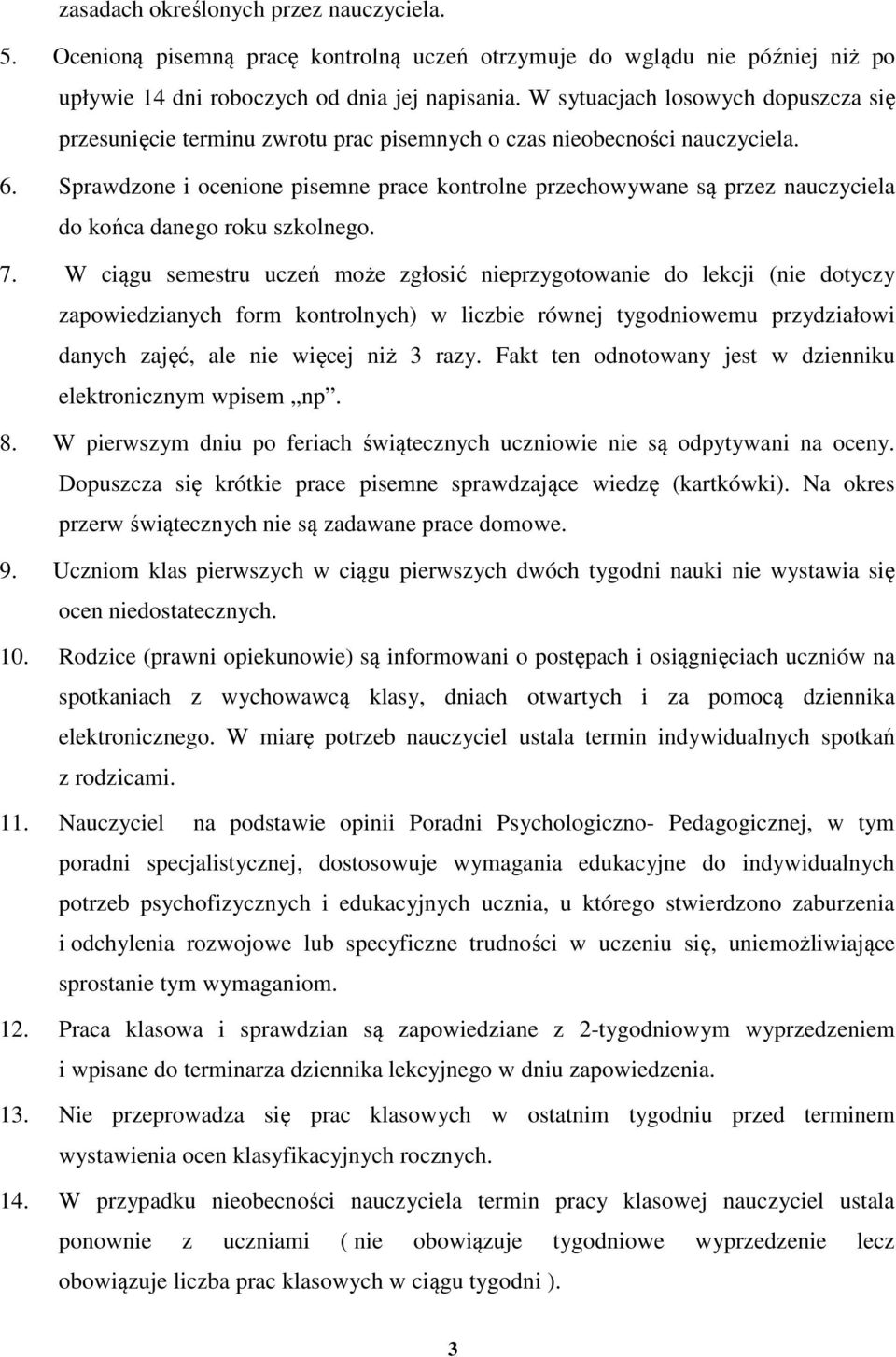 zasadach określonych przez nauczyciela.

5. Ocenioną pisemną pracę kontrolną uczeń otrzymuje do wglądu nie później niż po upływie 14 dni roboczych od dnia jej napisania. W sytuacjach losowych dopuszcza się przesunięcie terminu zwrotu prac pisemnych o czas nieobecności nauczyciela.

6. Sprawdzone i ocenione pisemne prace kontrolne przechowywane są przez nauczyciela do końca danego roku szkolnego.

7. W ciągu semestru uczeń może zgłosić nieprzygotowanie do lekcji (nie dotyczy zapowiedzianych form kontrolnych) w liczbie równej tygodniowemu przydziałowi danych zajęć, ale nie więcej niż 3 razy. Fakt ten odnotowany jest w dzienniku elektronicznym wpisem „np”.

8. W pierwszym dniu po feriach świątecznych uczniowie nie są odpytywani na oceny. Dopuszcza się krótkie prace pisemne sprawdzające wiedzę (kartkówki). Na okres przerw świątecznych nie są zadawane prace domowe.

9. Uczniom klas pierwszych w ciągu pierwszych dwóch tygodni nauki nie wystawia się ocen niedostatecznych.

10. Rodzice (prawni opiekunowie) są informowani o postępach i osiągnięciach uczniów na spotkaniach z wychowawcą klasy, dniach otwartych i za pomocą dziennika elektronicznego. W miarę potrzeb nauczyciel ustala termin indywidualnych spotkań z rodzicami.

11. Nauczyciel na podstawie opinii Poradni Psychologiczno- Pedagogicznej, w tym poradni specjalistycznej, dostosowuje wymagania edukacyjne do indywidualnych potrzeb psychofizycznych i edukacyjnych ucznia, u którego stwierdzono zaburzenia i odchylenia rozwojowe lub specyficzne trudności w uczeniu się, uniemożliwiające sprostanie tym wymaganiom.

12. Praca klasowa i sprawdzian są zapowiedziane z 2-tygodniowym wyprzedzeniem i wpisane do terminarza dziennika lekcyjnego w dniu zapowiedzenia.

13. Nie przeprowadza się prac klasowych w ostatnim tygodniu przed terminem wystawienia ocen klasyfikacyjnych rocznych.

14. W przypadku nieobecności nauczyciela termin pracy klasowej nauczyciel ustala ponownie z uczniami ( nie obowiązuje tygodniowe wyprzedzenie lecz obowiązuje liczba prac klasowych w ciągu tygodni ).

3